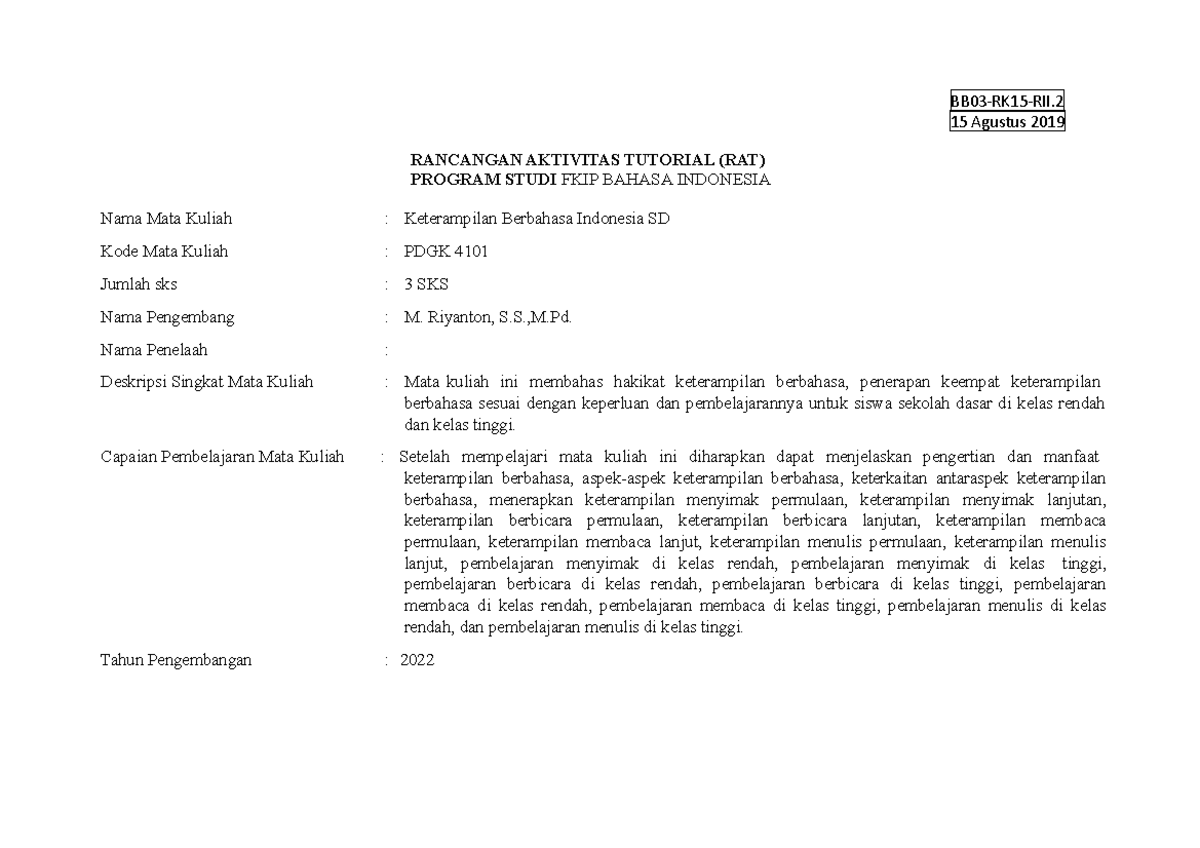 BB03-RK15-RII.2
15 Agustus 2019

RANCANGAN AKTIVITAS TUTORIAL (RAT)
PROGRAM STUDI FKIP BAHASA INDONESIA

Nama Mata Kuliah : Keterampilan Berbahasa Indonesia SD

Kode Mata Kuliah : PDGK 4101

Jumlah sks : 3 SKS

Nama Pengembang : M. Riyanton, S.S.,M.Pd.

Nama Penelaah :

Deskripsi Singkat Mata Kuliah : Mata kuliah ini membahas hakikat keterampilan berbahasa, penerapan keempat keterampilan berbahasa sesuai dengan keperluan dan pembelajarannya untuk siswa sekolah dasar di kelas rendah dan kelas tinggi.

Capaian Pembelajaran Mata Kuliah : Setelah mempelajari mata kuliah ini diharapkan dapat menjelaskan pengertian dan manfaat keterampilan berbahasa, aspek-aspek keterampilan berbahasa, keterkaitan antaraspek keterampilan berbahasa, menerapkan keterampilan menyimak permulaan, keterampilan menyimak lanjutan, keterampilan berbicara permulaan, keterampilan berbicara lanjutan, keterampilan membaca permulaan, keterampilan membaca lanjut, keterampilan menulis permulaan, keterampilan menulis lanjut, pembelajaran menyimak di kelas rendah, pembelajaran menyimak di kelas tinggi, pembelajaran berbicara di kelas rendah, pembelajaran berbicara di kelas tinggi, pembelajaran membaca di kelas rendah, pembelajaran membaca di kelas tinggi, pembelajaran menulis di kelas rendah, dan pembelajaran menulis di kelas tinggi.

Tahun Pengembangan : 2022